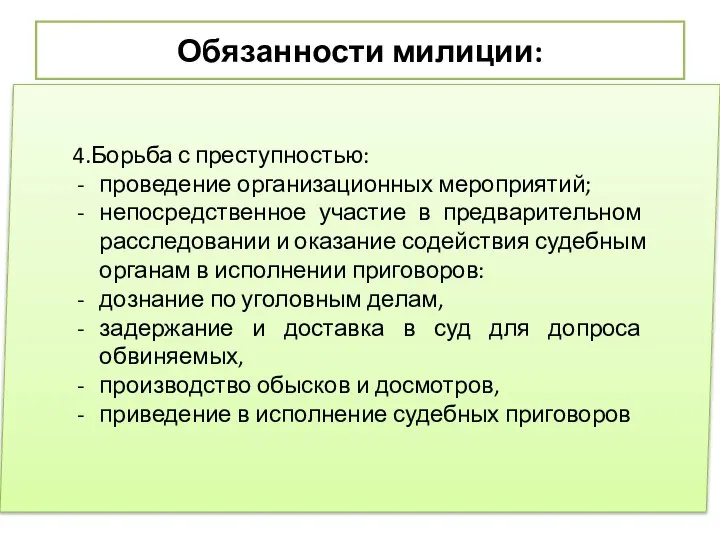 Обязанности милиции:

4.Борьба с преступностью:
- проведение организационных мероприятий;
- непосредственное участие в предварительном расследовании и оказание содействия судебным органам в исполнении приговоров:
- дознание по уголовным делам,
- задержание и доставка в суд для допроса обвиняемых,
- производство обысков и досмотров,
- приведение в исполнение судебных приговоров